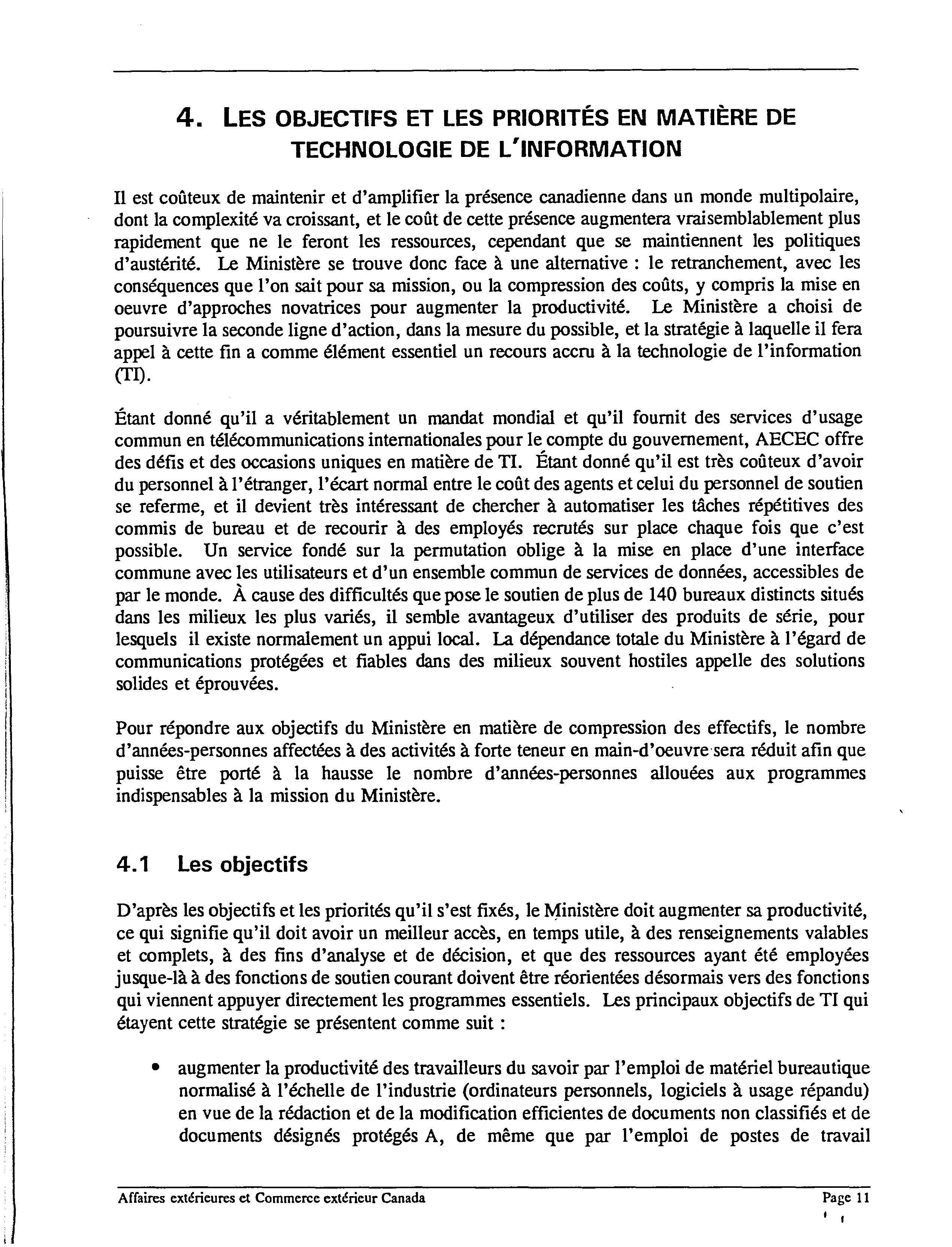 4. LES OBJECTIFS ET LES PRIORITÉS EN MATIÈRE DE TECHNOLOGIE DE L'INFORMATION

Il est coûteux de maintenir et d'amplifier la présence canadienne dans un monde multipolaire, dont la complexité va croissant, et le coût de cette présence augmentera vraisemblablement plus rapidement que ne le feront les ressources, cependant que se maintiennent les politiques d'austérité. Le Ministère se trouve donc face à une alternative : le retranchement, avec les conséquences que l'on sait pour sa mission, ou la compression des coûts, y compris la mise en oeuvre d'approches novatrices pour augmenter la productivité. Le Ministère a choisi de poursuivre la seconde ligne d'action, dans la mesure du possible, et la stratégie à laquelle il fera appel à cette fin a comme élément essentiel un recours accru à la technologie de l'information (TI).

Étant donné qu'il a véritablement un mandat mondial et qu'il fournit des services d'usage commun en télécommunications internationales pour le compte du gouvernement, AECEC offre des défis et des occasions uniques en matière de TI. Étant donné qu'il est très coûteux d'avoir du personnel à l'étranger, l'écart normal entre le coût des agents et celui du personnel de soutien se referme, et il devient très intéressant de chercher à automatiser les tâches répétitives des commis de bureau et de recourir à des employés recrutés sur place chaque fois que c'est possible. Un service fondé sur la permutation oblige à la mise en place d'une interface commune avec les utilisateurs et d'un ensemble commun de services de données, accessibles de par le monde. À cause des difficultés que pose le soutien de plus de 140 bureaux distincts situés dans les milieux les plus variés, il semble avantageux d'utiliser des produits de série, pour lesquels il existe normalement un appui local. La dépendance totale du Ministère à l'égard de communications protégées et fiables dans des milieux souvent hostiles appelle des solutions solides et éprouvées.

Pour répondre aux objectifs du Ministère en matière de compression des effectifs, le nombre d'années-personnes affectées à des activités à forte teneur en main-d'oeuvre sera réduit afin que puisse être porté à la hausse le nombre d'années-personnes allouées aux programmes indispensables à la mission du Ministère.

4.1 Les objectifs

D'après les objectifs et les priorités qu'il s'est fixés, le Ministère doit augmenter sa productivité, ce qui signifie qu'il doit avoir un meilleur accès, en temps utile, à des renseignements valables et complets, à des fins d'analyse et de décision, et que des ressources ayant été employées jusque-là à des fonctions de soutien courant doivent être réorientées désormais vers des fonctions qui viennent appuyer directement les programmes essentiels. Les principaux objectifs de TI qui étayent cette stratégie se présentent comme suit :

• augmenter la productivité des travailleurs du savoir par l'emploi de matériel bureautique normalisé à l'échelle de l'industrie (ordinateurs personnels, logiciels à usage répandu) en vue de la rédaction et de la modification efficientes de documents non classifiés et de documents désignés protégés A, de même que par l'emploi de postes de travail

Affaires extérieures et Commerce extérieur Canada
Page 11